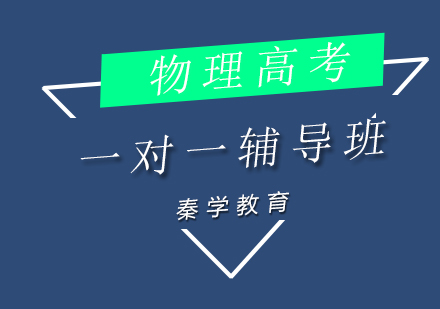 物理高考

一对一辅导班

秦学教育